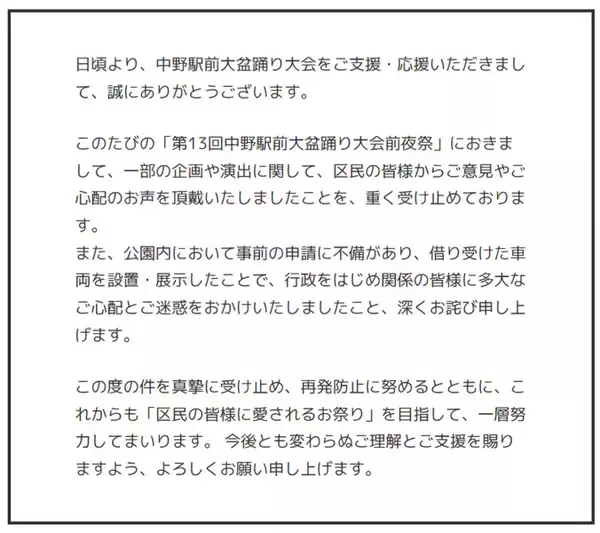 日頃より、中野駅前大盆踊り大会をご支援・応援いただきまして、誠にありがとうございます。

このたびの「第13回中野駅前大盆踊り大会前夜祭」におきまして、一部の企画や演出に関して、区民の皆様からご意見やご心配のお声を頂戴いたしましたことを、重く受け止めております。
また、公園内において事前の申請に不備があり、借り受けた車両を設置・展示したことで、行政をはじめ関係の皆様に多大なご心配とご迷惑をおかけいたしましたこと、深くお詫び申し上げます。

この度の件を真摯に受け止め、再発防止に努めるとともに、これからも「区民の皆様に愛されるお祭り」を目指して、一層努力してまいります。 今後とも変わらぬご理解とご支援を賜りますよう、よろしくお願い申し上げます。